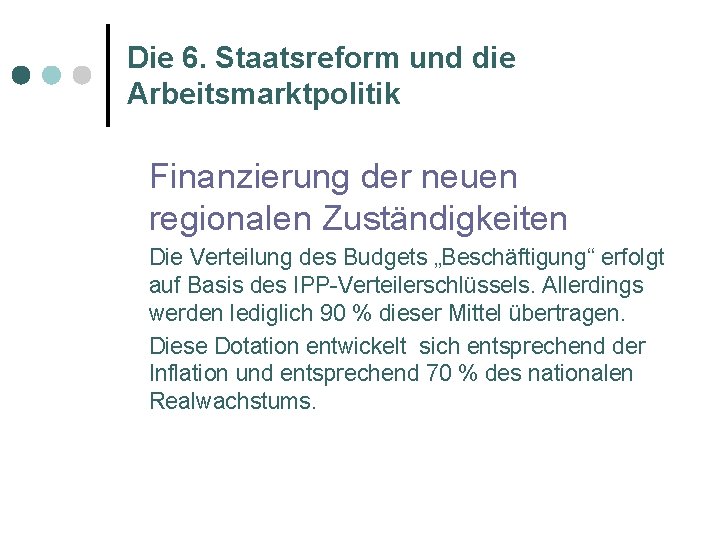 Die 6. Staatsreform und die Arbeitsmarktpolitik

Finanzierung der neuen regionalen Zuständigkeiten

Die Verteilung des Budgets „Beschäftigung“ erfolgt auf Basis des IPP-Verteilerschlüssels. Allerdings werden lediglich 90 % dieser Mittel übertragen.

Diese Dotation entwickelt sich entsprechend der Inflation und entsprechend 70 % des nationalen Realwachstums.